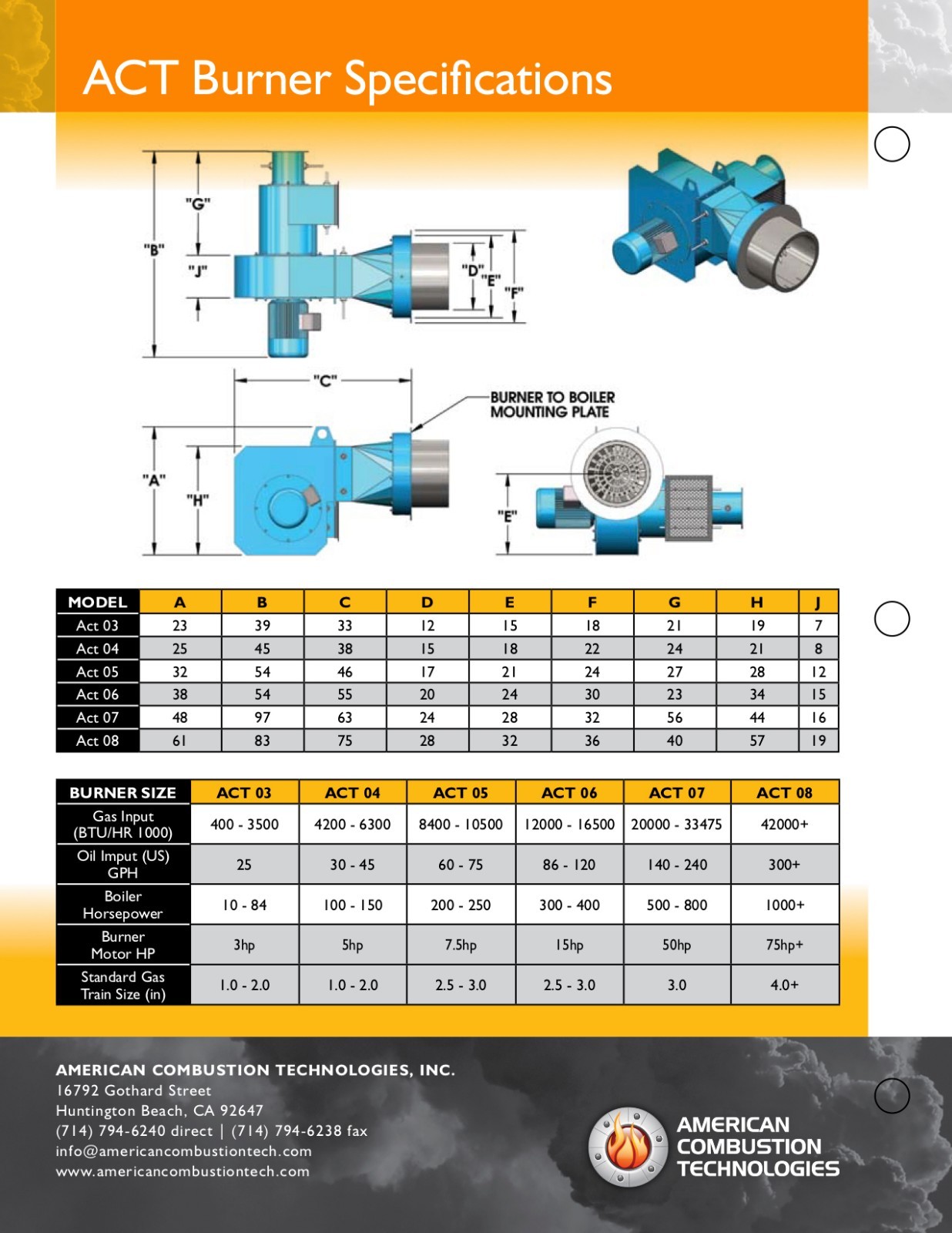 ACT Burner Specifications

"G"
"B"
"J"
"D"
"E"
"F"
"C"
BURNER TO BOILER MOUNTING PLATE
"A"
"H"
"E"

| MODEL | A | B | C | D | E | F | G | H | J |
|---|---|---|---|---|---|---|---|---|---|
| Act 03 | 23 | 39 | 33 | 12 | 15 | 18 | 21 | 19 | 7 |
| Act 04 | 25 | 45 | 38 | 15 | 18 | 22 | 24 | 21 | 8 |
| Act 05 | 32 | 54 | 46 | 17 | 21 | 24 | 27 | 28 | 12 |
| Act 06 | 38 | 54 | 55 | 20 | 24 | 30 | 23 | 34 | 15 |
| Act 07 | 48 | 97 | 63 | 24 | 28 | 32 | 56 | 44 | 16 |
| Act 08 | 61 | 83 | 75 | 28 | 32 | 36 | 40 | 57 | 19 |

| BURNER SIZE | ACT 03 | ACT 04 | ACT 05 | ACT 06 | ACT 07 | ACT 08 |
|---|---|---|---|---|---|---|
| Gas Input (BTU/HR 1000) | 400 - 3500 | 4200 - 6300 | 8400 - 10500 | 12000 - 16500 | 20000 - 33475 | 42000+ |
| Oil Imput (US) GPH | 25 | 30 - 45 | 60 - 75 | 86 - 120 | 140 - 240 | 300+ |
| Boiler Horsepower | 10 - 84 | 100 - 150 | 200 - 250 | 300 - 400 | 500 - 800 | 1000+ |
| Burner Motor HP | 3hp | 5hp | 7.5hp | 15hp | 50hp | 75hp+ |
| Standard Gas Train Size (in) | 1.0 - 2.0 | 1.0 - 2.0 | 2.5 - 3.0 | 2.5 - 3.0 | 3.0 | 4.0+ |

AMERICAN COMBUSTION TECHNOLOGIES, INC.
16792 Gothard Street
Huntington Beach, CA 92647
(714) 794-6240 direct | (714) 794-6238 fax
info@americancombustiontech.com
www.americancombustiontech.com

AMERICAN COMBUSTION TECHNOLOGIES